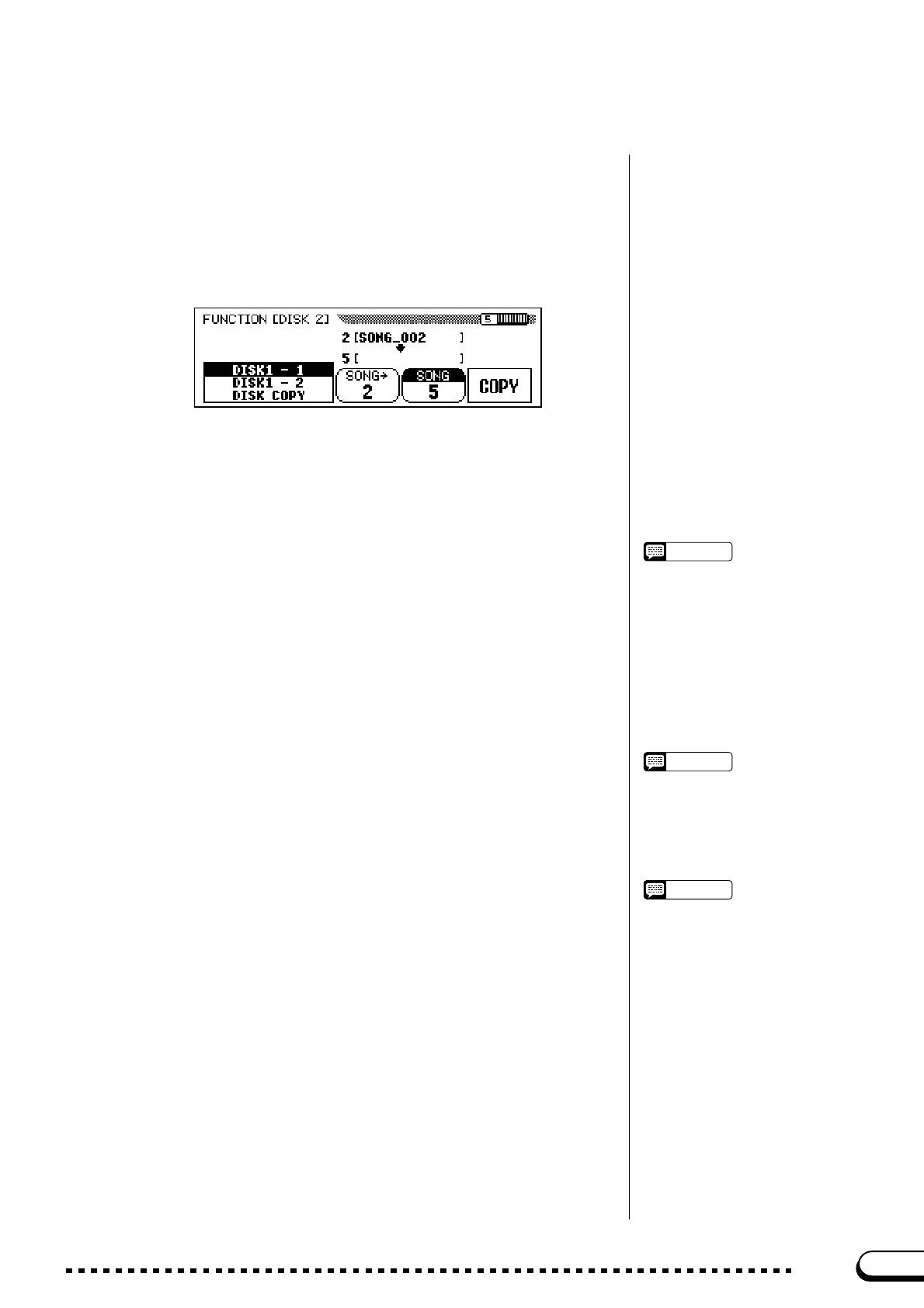 FUNCTION [DISK 2]
5
2 [SONG_002 ]
5 [ ]
DISK1 - 1
DISK1 - 2
DISK COPY
SONG→
2
SONG
5
COPY